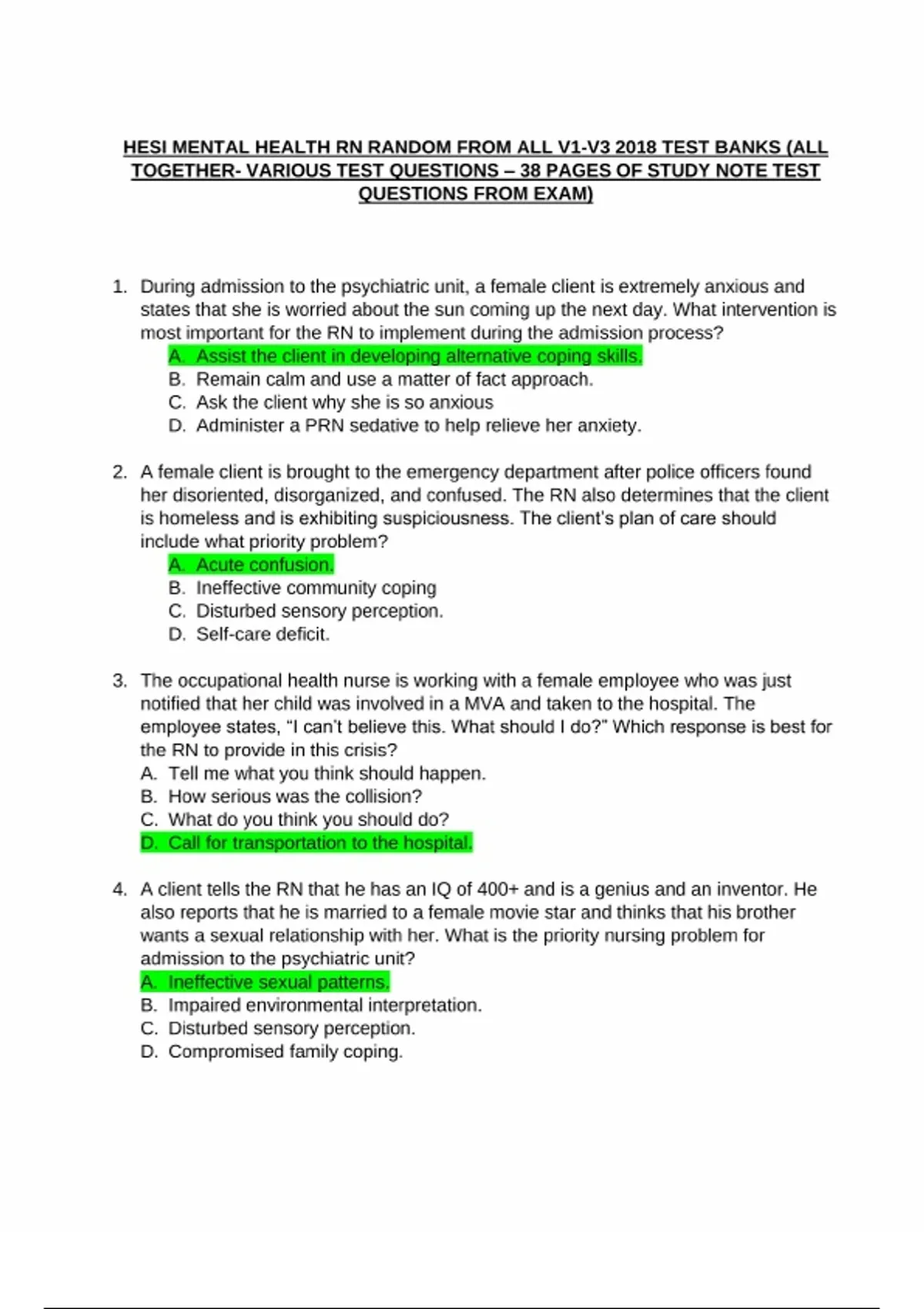 HESI MENTAL HEALTH RN RANDOM FROM ALL V1-V3 2018 TEST BANKS (ALL TOGETHER- VARIOUS TEST QUESTIONS – 38 PAGES OF STUDY NOTE TEST QUESTIONS FROM EXAM)

1. During admission to the psychiatric unit, a female client is extremely anxious and states that she is worried about the sun coming up the next day. What intervention is most important for the RN to implement during the admission process?
A. Assist the client in developing alternative coping skills.
B. Remain calm and use a matter of fact approach.
C. Ask the client why she is so anxious
D. Administer a PRN sedative to help relieve her anxiety.

2. A female client is brought to the emergency department after police officers found her disoriented, disorganized, and confused. The RN also determines that the client is homeless and is exhibiting suspiciousness. The client's plan of care should include what priority problem?
A. Acute confusion.
B. Ineffective community coping
C. Disturbed sensory perception.
D. Self-care deficit.

3. The occupational health nurse is working with a female employee who was just notified that her child was involved in a MVA and taken to the hospital. The employee states, "I can't believe this. What should I do?" Which response is best for the RN to provide in this crisis?
A. Tell me what you think should happen.
B. How serious was the collision?
C. What do you think you should do?
D. Call for transportation to the hospital.

4. A client tells the RN that he has an IQ of 400+ and is a genius and an inventor. He also reports that he is married to a female movie star and thinks that his brother wants a sexual relationship with her. What is the priority nursing problem for admission to the psychiatric unit?
A. Ineffective sexual patterns.
B. Impaired environmental interpretation.
C. Disturbed sensory perception.
D. Compromised family coping.